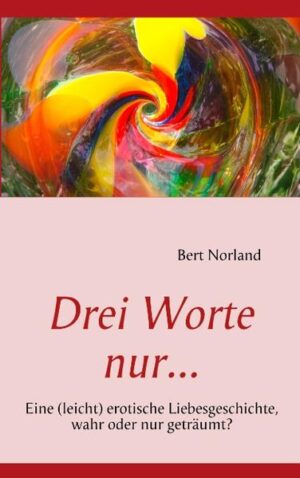 Bert Norland

Drei Worte nur...

Eine (leicht) erotische Liebesgeschichte, wahr oder nur geträumt?